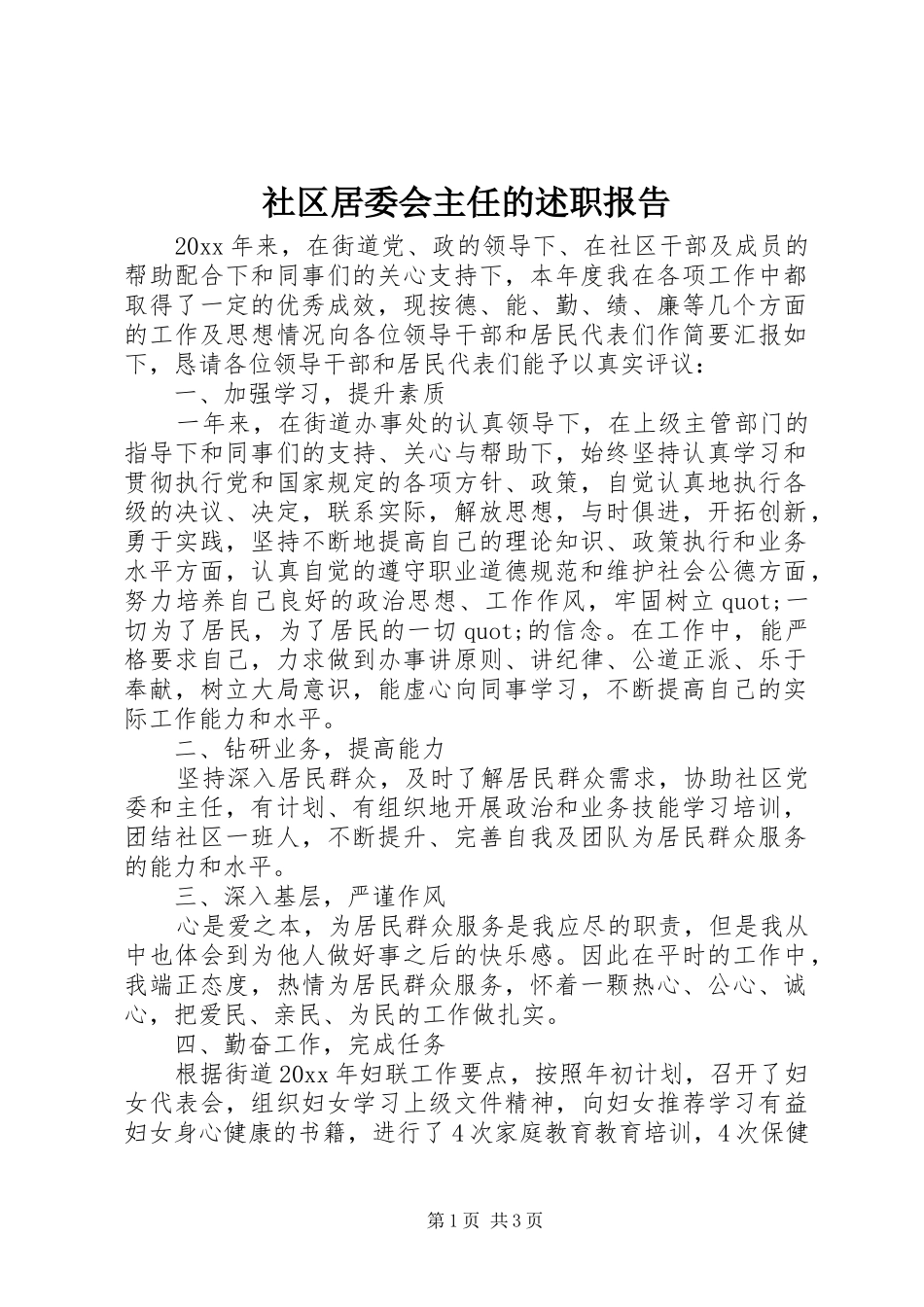 社区居委会主任的述职报告

20xx 年来，在街道党、政的领导下、在社区干部及成员的帮助配合下和同事们的关心支持下，本年度我在各项工作中都取得了一定的优秀成效，现按德、能、勤、绩、廉等几个方面的工作及思想情况向各位领导干部和居民代表们作简要汇报如下，恳请各位领导干部和居民代表们能予以真实评议：

一、加强学习，提升素质

一年来，在街道办事处的认真领导下，在上级主管部门的指导下和同事们的支持、关心与帮助下，始终坚持认真学习和贯彻执行党和国家规定的各项方针、政策，自觉认真地执行各级的决议、决定，联系实际，解放思想，与时俱进，开拓创新，勇于实践，坚持不断地提高自己的理论知识、政策执行和业务水平方面，认真自觉的遵守职业道德规范和维护社会公德方面，努力培养自己良好的政治思想、工作作风，牢固树立 quot;一切为了居民，为了居民的一切 quot;的信念。在工作中，能严格要求自己，力求做到办事讲原则、讲纪律、公道正派、乐于奉献，树立大局意识，能虚心向同事学习，不断提高自己的实际工作能力和水平。

二、钻研业务，提高能力

坚持深入居民群众，及时了解居民群众需求，协助社区党委和主任，有计划、有组织地开展政治和业务技能学习培训，团结社区一班人，不断提升、完善自我及团队为居民群众服务的能力和水平。

三、深入基层，严谨作风

心是爱之本，为居民群众服务是我应尽的职责，但是我从中也体会到为他人做好事之后的快乐感。因此在平时的工作中，我端正态度，热情为居民群众服务，怀着一颗热心、公心、诚心，把爱民、亲民、为民的工作做扎实。

四、勤奋工作，完成任务

根据街道 20xx 年妇联工作要点，按照年初计划，召开了妇女代表会，组织妇女学习上级文件精神，向妇女推荐学习有益妇女身心健康的书籍，进行了 4 次家庭教育教育培训，4 次保健

第 1 页 共 3 页